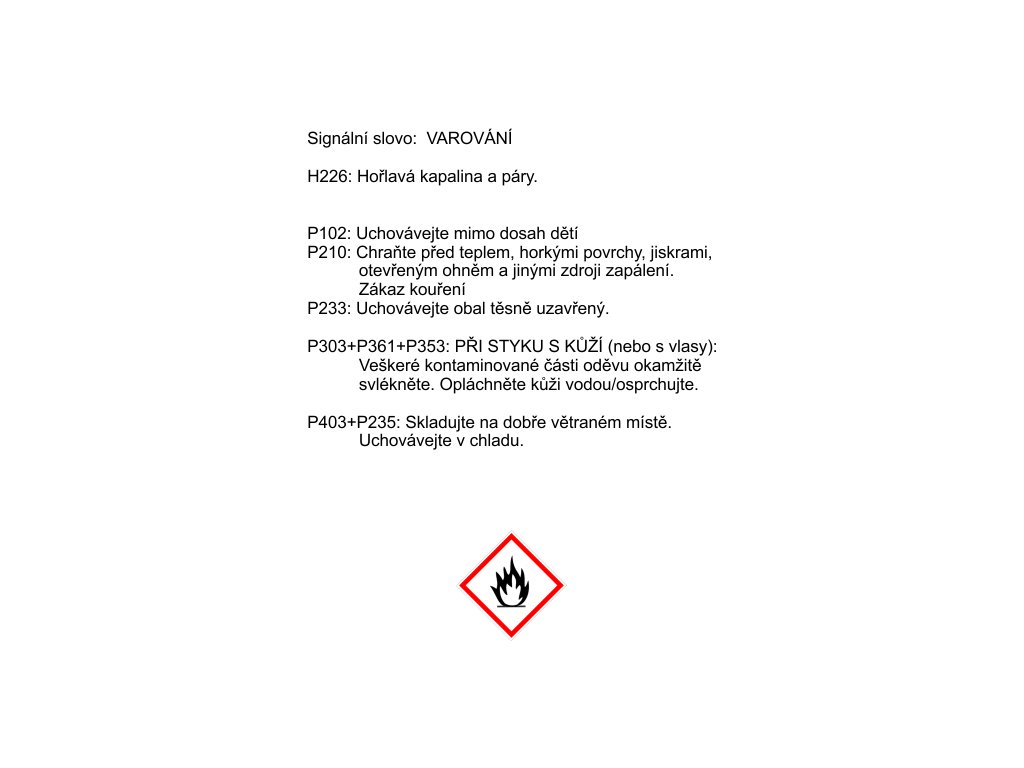 Signální slovo: VAROVÁNÍ

H226: Hořlavá kapalina a páry.

P102: Uchovávejte mimo dosah dětí
P210: Chraňte před teplem, horkými povrchy, jiskrami, otevřeným ohněm a jinými zdroji zapálení. Zákaz kouření
P233: Uchovávejte obal těsně uzavřený.

P303+P361+P353: PŘI STYKU S KŮŽÍ (nebo s vlasy): Veškeré kontaminované části oděvu okamžitě svlékněte. Opláchněte kůži vodou/osprchujte.

P403+P235: Skladujte na dobře větraném místě. Uchovávejte v chladu.